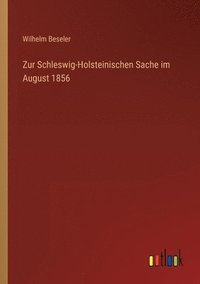 Wilhelm Beseler

Zur Schleswig-Holsteinischen Sache im August 1856

outlook